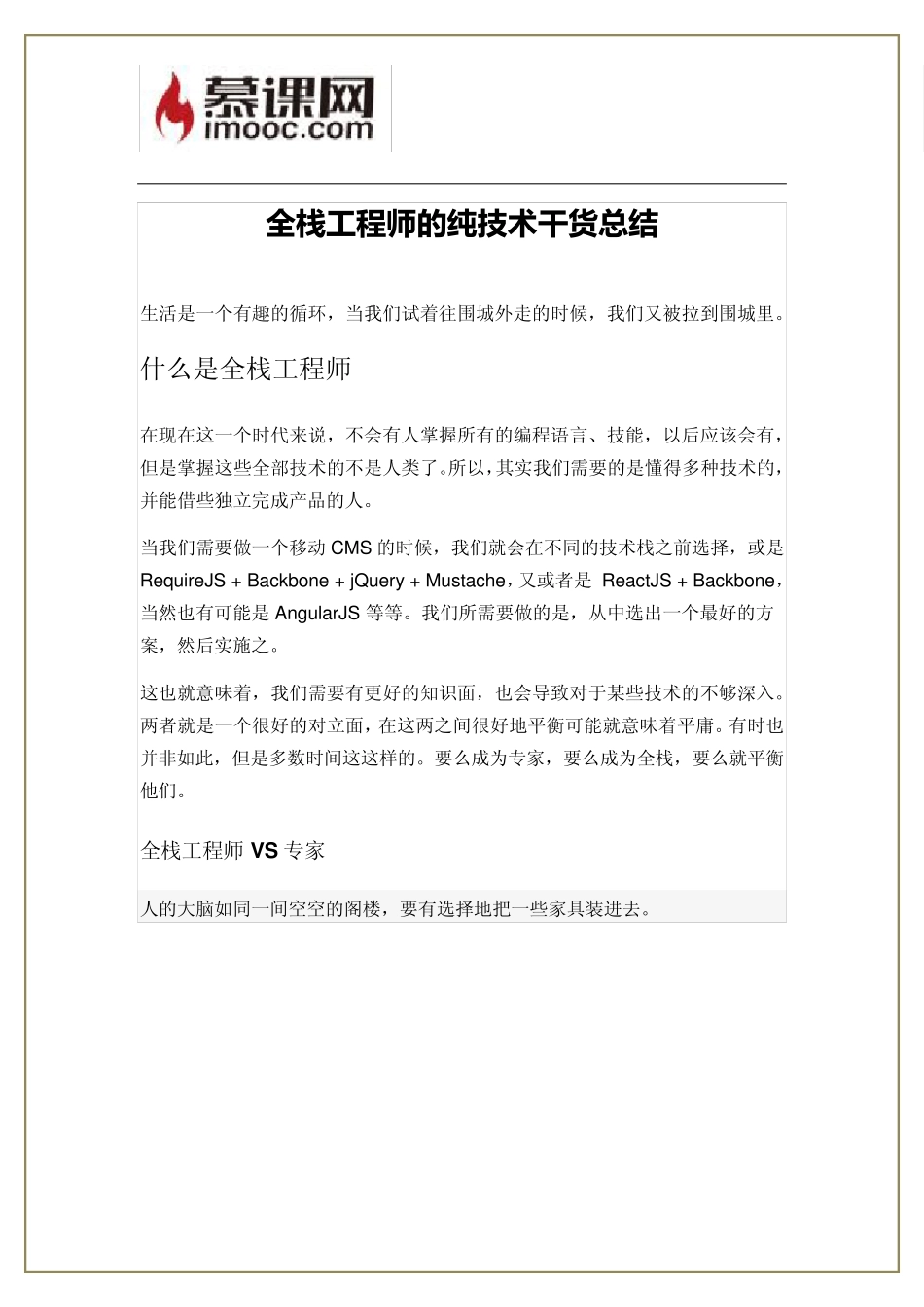 慕课网
imooc.com

全栈工程师的纯技术干货总结

生活是一个有趣的循环，当我们试着往围城外走的时候，我们又被拉到围城里。

什么是全栈工程师

在现在这一个时代来说，不会有人掌握所有的编程语言、技能，以后应该会有，但是掌握这些全部技术的不是人类了。所以，其实我们需要的是懂得多种技术的，并能借些独立完成产品的人。

当我们需要做一个移动 CMS 的时候，我们就会在不同的技术栈之前选择，或是 RequireJS + Backbone + jQuery + Mustache，又或者是 ReactJS + Backbone，当然也有可能是 AngularJS 等等。我们所需要做的是，从中选出一个最好的方案，然后实施之。

这也就意味着，我们需要有更好的知识面，也会导致对于某些技术的不够深入。两者就是一个很好的对立面，在这两之间很好地平衡可能就意味着平庸。有时也并非如此，但是多数时间这这样的。要么成为专家，要么成为全栈，要么就平衡他们。

全栈工程师 VS 专家

人的大脑如同一间空空的阁楼，要有选择地把一些家具装进去。